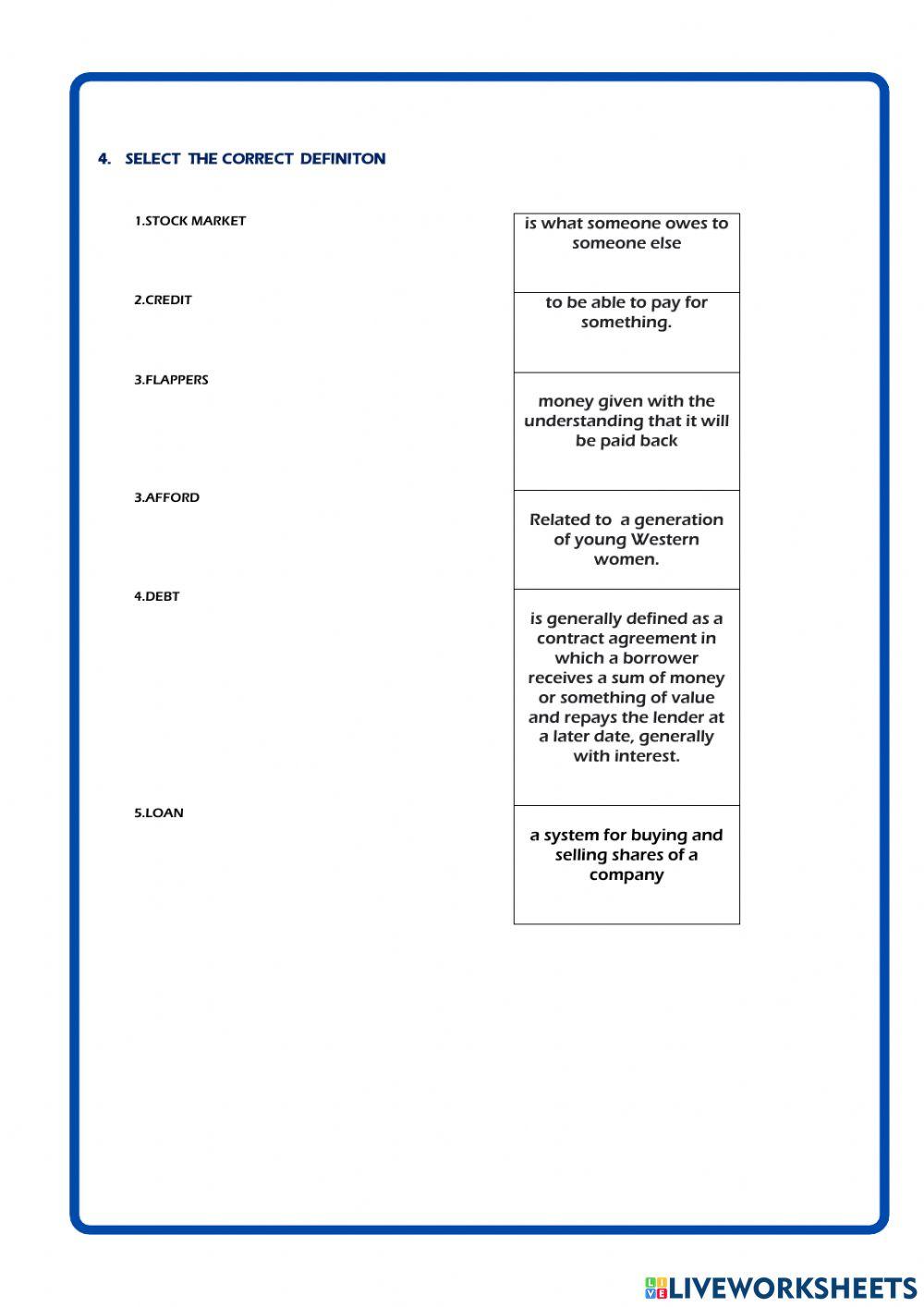 4. SELECT THE CORRECT DEFINITON

1.STOCK MARKET

2.CREDIT

3.FLAPPERS

3.AFFORD

4.DEBT

5.LOAN

is what someone owes to someone else

to be able to pay for something.

money given with the understanding that it will be paid back

Related to a generation of young Western women.

is generally defined as a contract agreement in which a borrower receives a sum of money or something of value and repays the lender at a later date, generally with interest.

a system for buying and selling shares of a company

LIVEWORKSHEETS